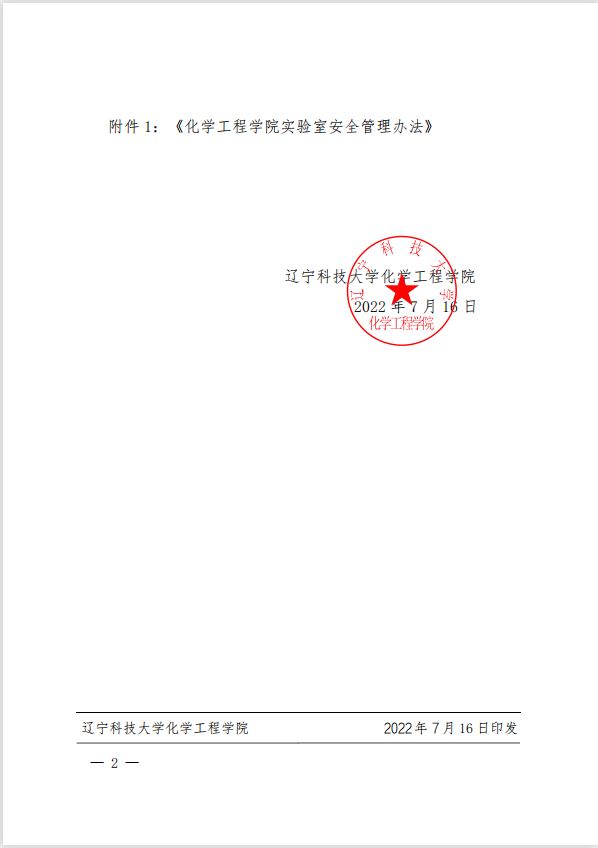 附件1：《化学工程学院实验室安全管理办法》

辽宁科技大学化学工程学院
2022年7月16日

辽宁科技大学
化学工程学院

辽宁科技大学化学工程学院 2022年7月16日印发

— 2 —